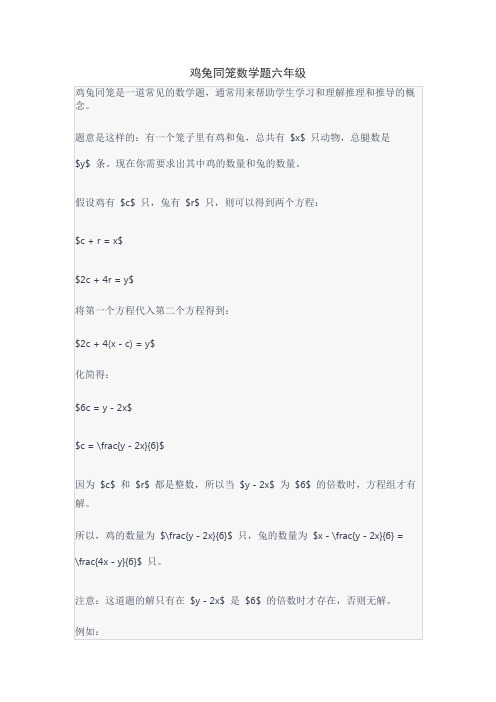 鸡兔同笼数学题六年级

鸡兔同笼是一道常见的数学题，通常用来帮助学生学习和理解推理和推导的概念。

题意是这样的：有一个笼子里有鸡和兔，总共有 \$x\$ 只动物，总腿数是 \$y\$ 条。现在你需要求出其中鸡的数量和兔的数量。

假设鸡有 \$c\$ 只，兔有 \$r\$ 只，则可以得到两个方程：

\$c + r = x\$

\$2c + 4r = y\$

将第一个方程代入第二个方程得到：

\$2c + 4(x - c) = y\$

化简得：

\$6c = y - 2x\$

\$c = \frac{y - 2x}{6}\$

因为 \$c\$ 和 \$r\$ 都是整数，所以当 \$y - 2x\$ 为 \$6\$ 的倍数时，方程组才有解。

所以，鸡的数量为 \$\frac{y - 2x}{6}\$ 只，兔的数量为 \$x - \frac{y - 2x}{6} = \frac{4x - y}{6}\$ 只。

注意：这道题的解只有在 \$y - 2x\$ 是 \$6\$ 的倍数时才存在，否则无解。

例如：